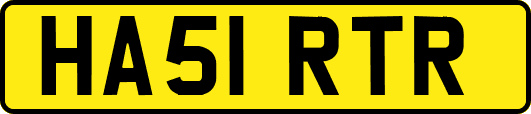 HA51 RTR